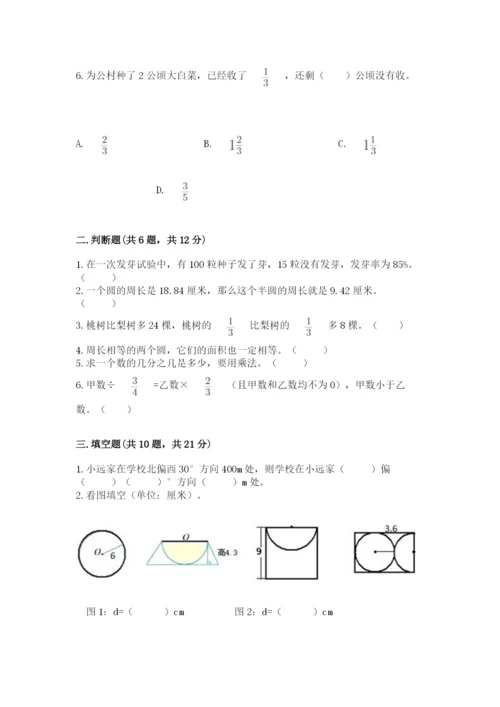 6. 为公村种了 2 公顷大白菜，已经收了 $\frac{1}{3}$ ，还剩（　　）公顷没有收。

A. $\frac{2}{3}$

B. $1\frac{2}{3}$

C. $1\frac{1}{3}$

D. $\frac{3}{5}$

二. 判断题（共 6 题，共 12 分）

1. 在一次发芽试验中，有 100 粒种子发了芽，15 粒没有发芽，发芽率为 85%。（　　）

2. 一个圆的周长是 18.84 厘米，那么这个半圆的周长就是 9.42 厘米。（　　）

3. 桃树比梨树多 24 棵，桃树的 $\frac{1}{3}$ 比梨树的 $\frac{1}{3}$ 多 8 棵。（　　）

4. 周长相等的两个圆，它们的面积也一定相等。（　　）

5. 求一个数的几分之几是多少，要用乘法。（　　）

6. 甲数÷ $\frac{3}{4}$ =乙数× $\frac{2}{3}$ （且甲数和乙数均不为 0），甲数小于乙数。（　　）

三. 填空题（共 10 题，共 21 分）

1. 小远家在学校北偏西 30° 方向 400m 处，则学校在小远家（　　）偏（　　）（　　）° 方向（　　）m 处。

2. 看图填空（单位：厘米）。

O 6

O 高4.3

9

3.6

图 1：d=（　　）cm　　图 2：d=（　　）cm